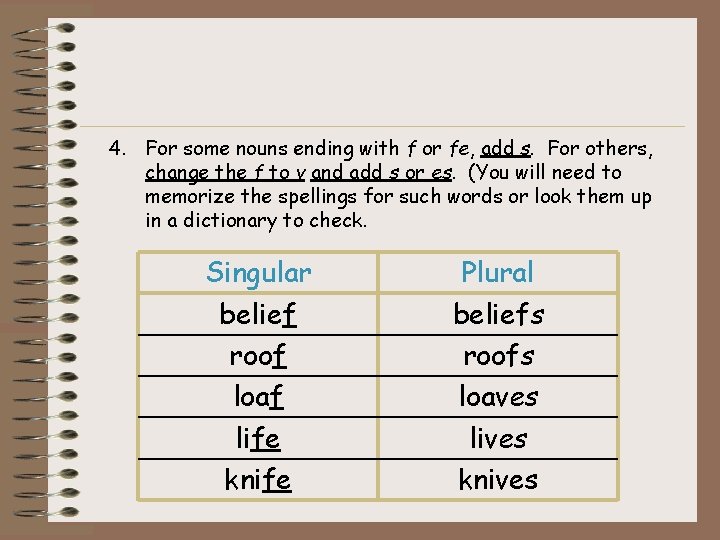 4. For some nouns ending with f or fe, add s. For others, change the f to v and add s or es. (You will need to memorize the spellings for such words or look them up in a dictionary to check.

| Singular | Plural |
|---|---|
| belief | beliefs |
| roof | roofs |
| loaf | loaves |
| life | lives |
| knife | knives |